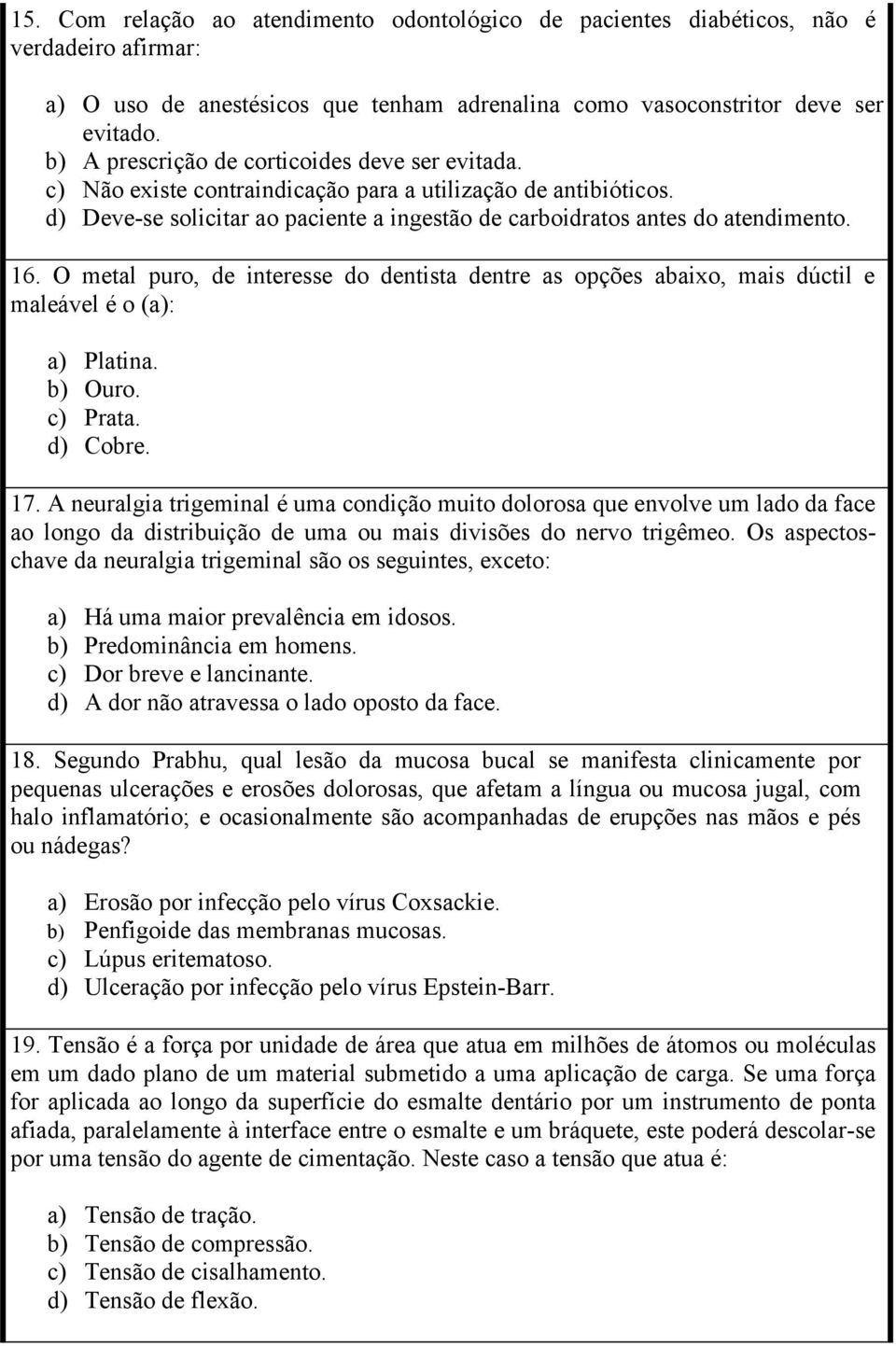 15. Com relação ao atendimento odontológico de pacientes diabéticos, não é verdadeiro afirmar:

a) O uso de anestésicos que tenham adrenalina como vasoconstritor deve ser evitado.
b) A prescrição de corticoides deve ser evitada.
c) Não existe contraindicação para a utilização de antibióticos.
d) Deve-se solicitar ao paciente a ingestão de carboidratos antes do atendimento.

16. O metal puro, de interesse do dentista dentre as opções abaixo, mais dúctil e maleável é o (a):

a) Platina.
b) Ouro.
c) Prata.
d) Cobre.

17. A neuralgia trigeminal é uma condição muito dolorosa que envolve um lado da face ao longo da distribuição de uma ou mais divisões do nervo trigêmeo. Os aspectos-chave da neuralgia trigeminal são os seguintes, exceto:

a) Há uma maior prevalência em idosos.
b) Predominância em homens.
c) Dor breve e lancinante.
d) A dor não atravessa o lado oposto da face.

18. Segundo Prabhu, qual lesão da mucosa bucal se manifesta clinicamente por pequenas ulcerações e erosões dolorosas, que afetam a língua ou mucosa jugal, com halo inflamatório; e ocasionalmente são acompanhadas de erupções nas mãos e pés ou nádegas?

a) Erosão por infecção pelo vírus Coxsackie.
b) Penfigoide das membranas mucosas.
c) Lúpus eritematoso.
d) Ulceração por infecção pelo vírus Epstein-Barr.

19. Tensão é a força por unidade de área que atua em milhões de átomos ou moléculas em um dado plano de um material submetido a uma aplicação de carga. Se uma força for aplicada ao longo da superfície do esmalte dentário por um instrumento de ponta afiada, paralelamente à interface entre o esmalte e um bráquete, este poderá descolar-se por uma tensão do agente de cimentação. Neste caso a tensão que atua é:

a) Tensão de tração.
b) Tensão de compressão.
c) Tensão de cisalhamento.
d) Tensão de flexão.